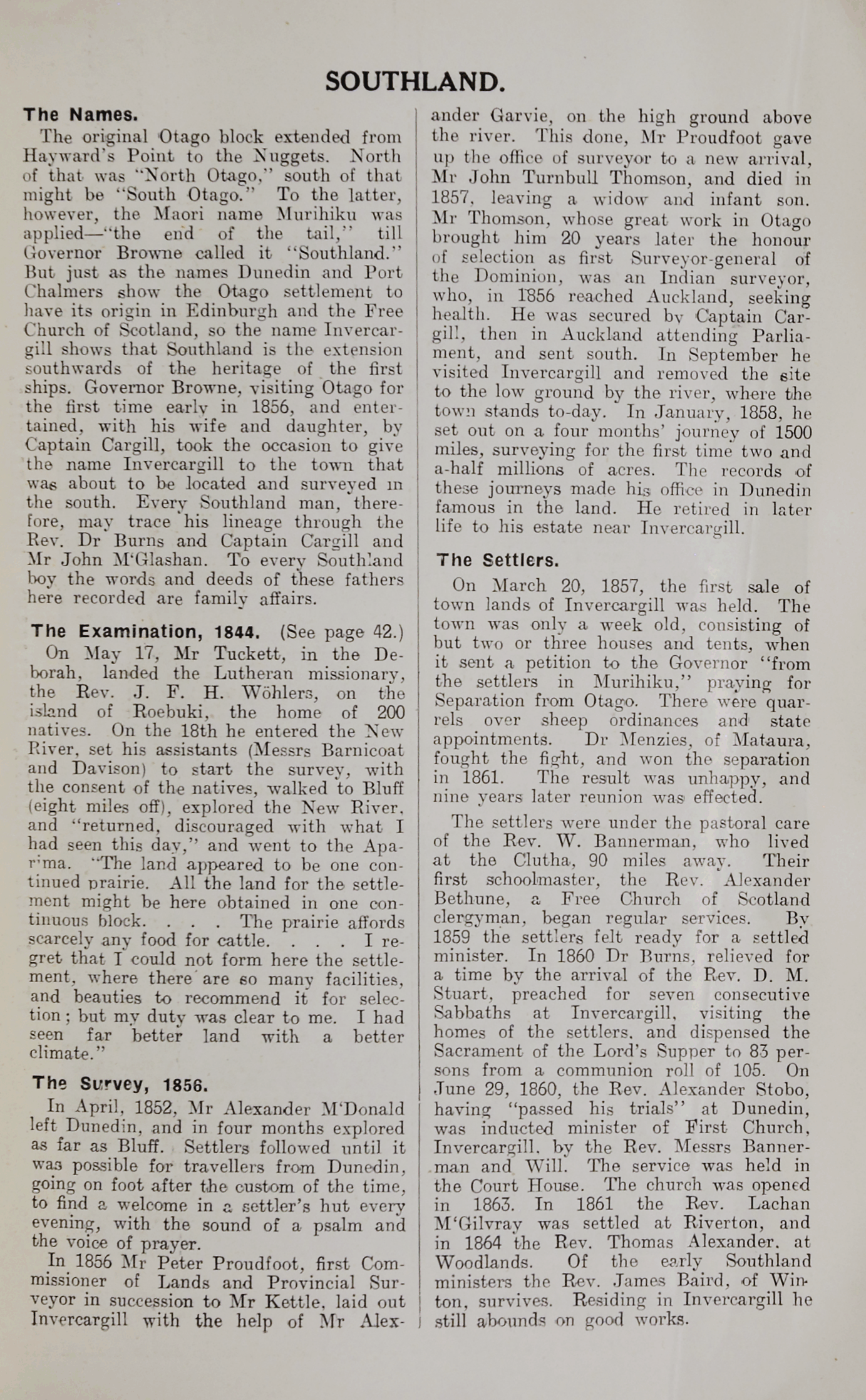 SOUTHLAND.

The Names.

The original Otago block extended from Hayward's Point to the Nuggets. North of that was "North Otago," south of that might be "South Otago." To the latter, however, the Maori name Murihiku was applied—"the end of the tail," till Governor Browne called it "Southland." But just as the names Dunedin and Port Chalmers show the Otago settlement to have its origin in Edinburgh and the Free Church of Scotland, so the name Invercargill shows that Southland is the extension southwards of the heritage of the first ships. Governor Browne, visiting Otago for the first time early in 1856, and entertained, with his wife and daughter, by Captain Cargill, took the occasion to give the name Invercargill to the town that was about to be located and surveyed in the south. Every Southland man, therefore, may trace his lineage through the Rev. Dr Burns and Captain Cargill and Mr John M'Glashan. To every Southland boy the words and deeds of these fathers here recorded are family affairs.

The Examination, 1844. (See page 42.)

On May 17, Mr Tuckett, in the Deborah, landed the Lutheran missionary, the Rev. J. F. H. Wöhlers, on the island of Roebuki, the home of 200 natives. On the 18th he entered the New River, set his assistants (Messrs Barnicoat and Davison) to start the survey, with the consent of the natives, walked to Bluff (eight miles off), explored the New River, and "returned, discouraged with what I had seen this day," and went to the Aparima. "The land appeared to be one continued prairie. All the land for the settlement might be here obtained in one continuous block. . . . The prairie affords scarcely any food for cattle. . . . I regret that I could not form here the settlement, where there are so many facilities, and beauties to recommend it for selection; but my duty was clear to me. I had seen far better land with a better climate."

The Survey, 1856.

In April, 1852, Mr Alexander M'Donald left Dunedin, and in four months explored as far as Bluff. Settlers followed until it was possible for travellers from Dunedin, going on foot after the custom of the time, to find a welcome in a settler's hut every evening, with the sound of a psalm and the voice of prayer.

In 1856 Mr Peter Proudfoot, first Commissioner of Lands and Provincial Surveyor in succession to Mr Kettle, laid out Invercargill with the help of Mr Alexander Garvie, on the high ground above the river. This done, Mr Proudfoot gave up the office of surveyor to a new arrival, Mr John Turnbull Thomson, and died in 1857, leaving a widow and infant son. Mr Thomson, whose great work in Otago brought him 20 years later the honour of selection as first Surveyor-general of the Dominion, was an Indian surveyor, who, in 1856 reached Auckland, seeking health. He was secured by Captain Cargill, then in Auckland attending Parliament, and sent south. In September he visited Invercargill and removed the site to the low ground by the river, where the town stands to-day. In January, 1858, he set out on a four months' journey of 1500 miles, surveying for the first time two and a-half millions of acres. The records of these journeys made his office in Dunedin famous in the land. He retired in later life to his estate near Invercargill.

The Settlers.

On March 20, 1857, the first sale of town lands of Invercargill was held. The town was only a week old, consisting of but two or three houses and tents, when it sent a petition to the Governor "from the settlers in Murihiku," praying for Separation from Otago. There were quarrels over sheep ordinances and state appointments. Dr Menzies, of Mataura, fought the fight, and won the separation in 1861. The result was unhappy, and nine years later reunion was effected.

The settlers were under the pastoral care of the Rev. W. Bannerman, who lived at the Clutha, 90 miles away. Their first schoolmaster, the Rev. Alexander Bethune, a Free Church of Scotland clergyman, began regular services. By 1859 the settlers felt ready for a settled minister. In 1860 Dr Burns, relieved for a time by the arrival of the Rev. D. M. Stuart, preached for seven consecutive Sabbaths at Invercargill, visiting the homes of the settlers, and dispensed the Sacrament of the Lord's Supper to 83 persons from a communion roll of 105. On June 29, 1860, the Rev. Alexander Stobo, having "passed his trials" at Dunedin, was inducted minister of First Church, Invercargill, by the Rev. Messrs Bannerman and Will. The service was held in the Court House. The church was opened in 1863. In 1861 the Rev. Lachan M'Gilvray was settled at Riverton, and in 1864 the Rev. Thomas Alexander, at Woodlands. Of the early Southland ministers the Rev. James Baird, of Winton, survives. Residing in Invercargill he still abounds on good works.